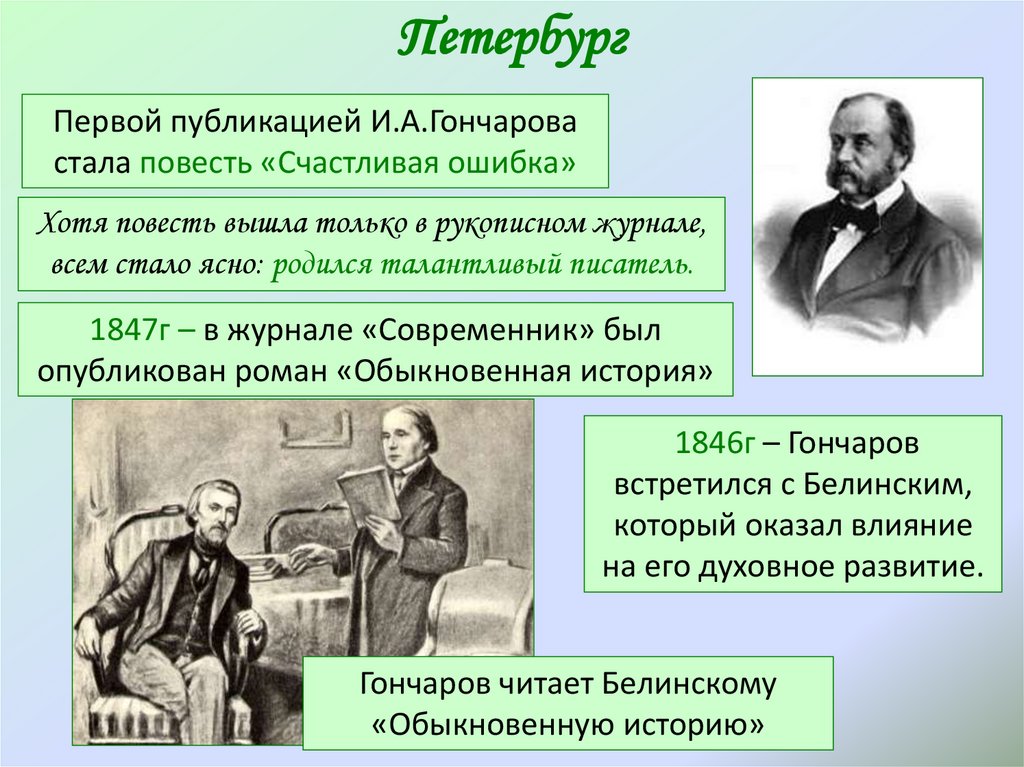 Петербург

Первой публикацией И.А.Гончарова стала повесть «Счастливая ошибка»

Хотя повесть вышла только в рукописном журнале, всем стало ясно: родился талантливый писатель.

1847г – в журнале «Современник» был опубликован роман «Обыкновенная история»

1846г – Гончаров встретился с Белинским, который оказал влияние на его духовное развитие.

Гончаров читает Белинскому «Обыкновенную историю»